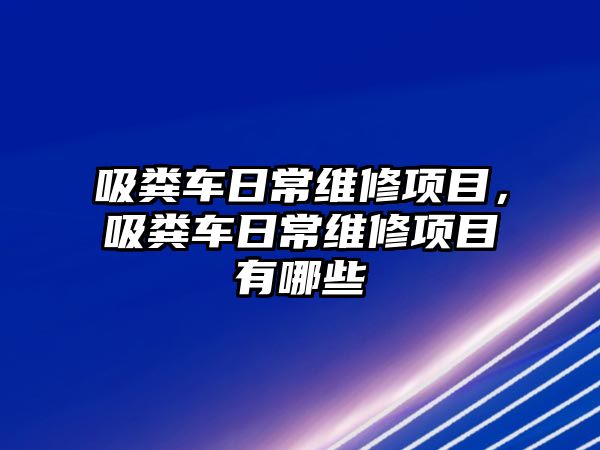 吸粪车日常维修项目，吸粪车日常维修项目有哪些